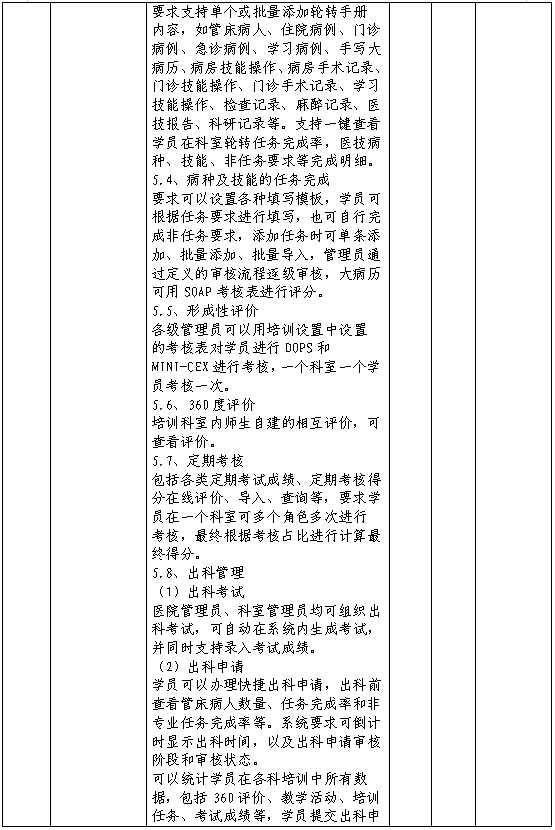 要求支持单个或批量添加轮转手册内容，如管床病人、住院病例、门诊病例、急诊病例、学习病例、手写大病历、病房技能操作、病房手术记录、门诊技能操作、门诊手术记录、学习技能操作、检查记录、麻醉记录、医技报告、科研记录等。支持一键查看学员在科室轮转任务完成率，医技病种、技能、非任务要求等完成明细。
5.4、病种及技能的任务完成
要求可以设置各种填写模板，学员可根据任务要求进行填写，也可自行完成非任务要求，添加任务时可单条添加、批量添加、批量导入，管理员通过定义的审核流程逐级审核，大病历可用 SOAP 考核表进行评分。
5.5、形成性评价
各级管理员可以用培训设置中设置的考核表对学员进行 DOPS 和 MINI-CEX 进行考核，一个科室一个学员考核一次。
5.6、360 度评价
培训科室内师生自建的相互评价，可查看评价。
5.7、定期考核
包括各类定期考试成绩、定期考核得分在线评价、导入、查询等，要求学员在一个科室可多个角色多次进行考核，最终根据考核占比进行计算最终得分。
5.8、出科管理
（1）出科考试
医院管理员、科室管理员均可组织出科考试，可自动在系统内生成考试，并同时支持录入考试成绩。
（2）出科申请
学员可以办理快捷出科申请，出科前查看管床病人数量、任务完成率和非专业任务完成率等。系统要求可倒计时显示出科时间，以及出科申请审核阶段和审核状态。
可以统计学员在各科培训中所有数据，包括 360 评价、教学活动、培训任务、考试成绩等，学员提交出科申